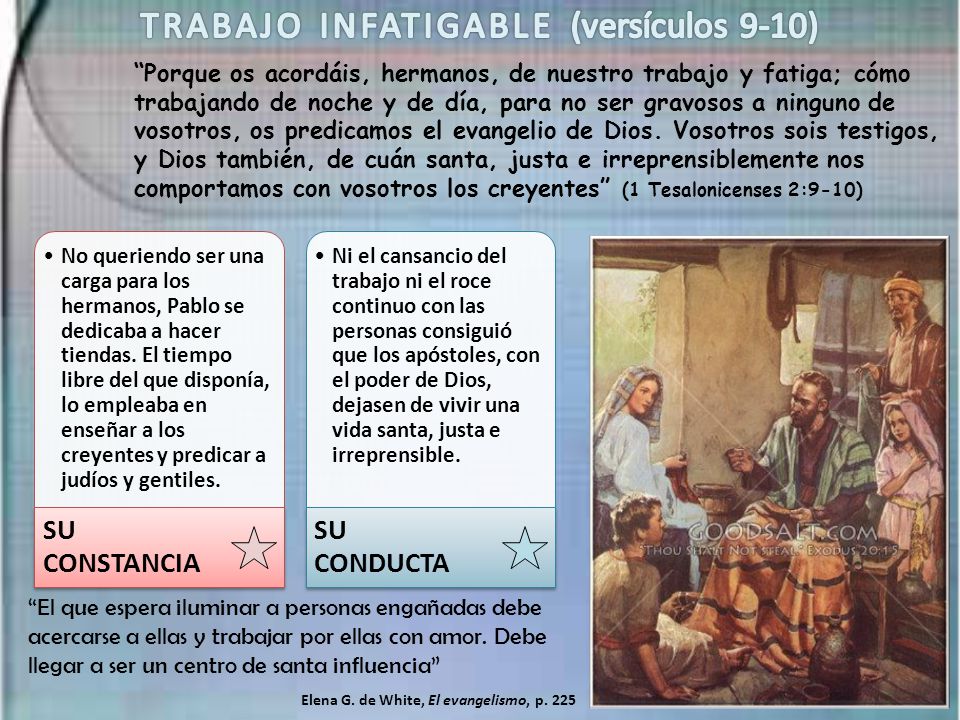 TRABAJO INFATIGABLE (versículos 9-10)

"Porque os acordáis, hermanos, de nuestro trabajo y fatiga; cómo trabajando de noche y de día, para no ser gravosos a ninguno de vosotros, os predicamos el evangelio de Dios. Vosotros sois testigos, y Dios también, de cuán santa, justa e irreprensiblemente nos comportamos con vosotros los creyentes" (1 Tesalonicenses 2:9-10)

• No queriendo ser una carga para los hermanos, Pablo se dedicaba a hacer tiendas. El tiempo libre del que disponía, lo empleaba en enseñar a los creyentes y predicar a judíos y gentiles.

SU CONSTANCIA

• Ni el cansancio del trabajo ni el roce continuo con las personas consiguió que los apóstoles, con el poder de Dios, dejasen de vivir una vida santa, justa e irreprensible.

SU CONDUCTA

GOODSALT.COM
"THOU SHALT NOT STEAL" EXODUS 20:15

"El que espera iluminar a personas engañadas debe acercarse a ellas y trabajar por ellas con amor. Debe llegar a ser un centro de santa influencia"

Elena G. de White, El evangelismo, p. 225